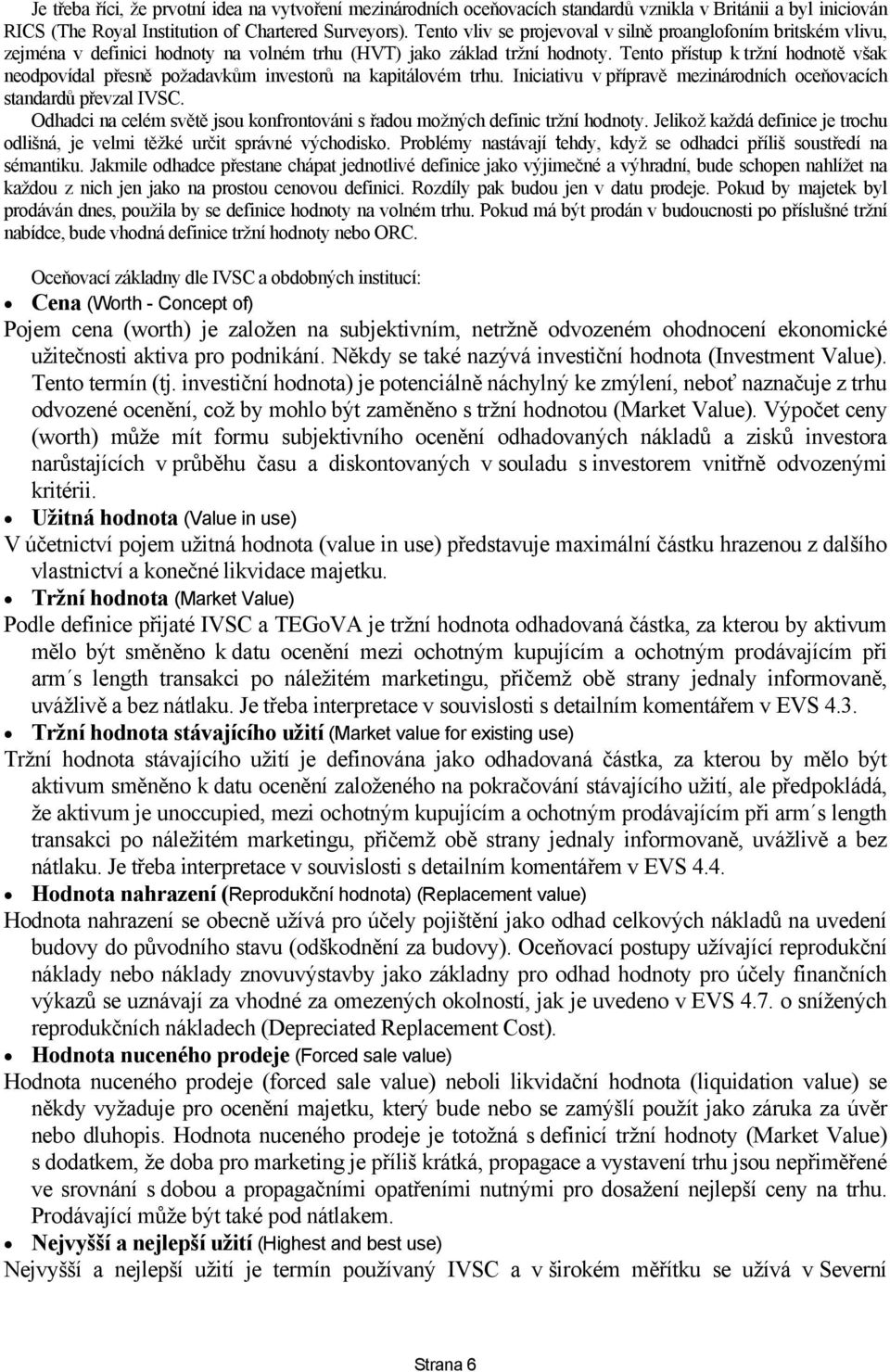 Je třeba říci, že prvotní idea na vytvoření mezinárodních oceňovacích standardů vznikla v Británii a byl iniciován RICS (The Royal Institution of Chartered Surveyors). Tento vliv se projevoval v silně proanglofoním britském vlivu, zejména v definici hodnoty na volném trhu (HVT) jako základ tržní hodnoty. Tento přístup k tržní hodnotě však neodpovídal přesně požadavkům investorů na kapitálovém trhu. Iniciativu v přípravě mezinárodních oceňovacích standardů převzal IVSC.

Odhadci na celém světě jsou konfrontováni s řadou možných definic tržní hodnoty. Jelikož každá definice je trochu odlišná, je velmi těžké určit správné východisko. Problémy nastávají tehdy, když se odhadci příliš soustředí na sémantiku. Jakmile odhadce přestane chápat jednotlivé definice jako výjimečné a výhradní, bude schopen nahlížet na každou z nich jen jako na prostou cenovou definici. Rozdíly pak budou jen v datu prodeje. Pokud by majetek byl prodáván dnes, použila by se definice hodnoty na volném trhu. Pokud má být prodán v budoucnosti po příslušné tržní nabídce, bude vhodná definice tržní hodnoty nebo ORC.

Oceňovací základny dle IVSC a obdobných institucí:

• Cena (Worth - Concept of)
Pojem cena (worth) je založen na subjektivním, netržně odvozeném ohodnocení ekonomické užitečnosti aktiva pro podnikání. Někdy se také nazývá investiční hodnota (Investment Value). Tento termín (tj. investiční hodnota) je potenciálně náchylný ke zmýlení, neboť naznačuje z trhu odvozené ocenění, což by mohlo být zaměněno s tržní hodnotou (Market Value). Výpočet ceny (worth) může mít formu subjektivního ocenění odhadovaných nákladů a zisků investora narůstajících v průběhu času a diskontovaných v souladu s investorem vnitřně odvozenými kritérii.

• Užitná hodnota (Value in use)
V účetnictví pojem užitná hodnota (value in use) představuje maximální částku hrazenou z dalšího vlastnictví a konečné likvidace majetku.

• Tržní hodnota (Market Value)
Podle definice přijaté IVSC a TEGoVA je tržní hodnota odhadovaná částka, za kterou by aktivum mělo být směněno k datu ocenění mezi ochotným kupujícím a ochotným prodávajícím při arm´s length transakci po náležitém marketingu, přičemž obě strany jednaly informovaně, uvážlivě a bez nátlaku. Je třeba interpretace v souvislosti s detailním komentářem v EVS 4.3.

• Tržní hodnota stávajícího užití (Market value for existing use)
Tržní hodnota stávajícího užití je definována jako odhadovaná částka, za kterou by mělo být aktivum směněno k datu ocenění založeného na pokračování stávajícího užití, ale předpokládá, že aktivum je unoccupied, mezi ochotným kupujícím a ochotným prodávajícím při arm´s length transakci po náležitém marketingu, přičemž obě strany jednaly informovaně, uvážlivě a bez nátlaku. Je třeba interpretace v souvislosti s detailním komentářem v EVS 4.4.

• Hodnota nahrazení (Reprodukční hodnota) (Replacement value)
Hodnota nahrazení se obecně užívá pro účely pojištění jako odhad celkových nákladů na uvedení budovy do původního stavu (odškodnění za budovy). Oceňovací postupy užívající reprodukční náklady nebo náklady znovuvýstavby jako základny pro odhad hodnoty pro účely finančních výkazů se uznávají za vhodné za omezených okolností, jak je uvedeno v EVS 4.7. o snížených reprodukčních nákladech (Depreciated Replacement Cost).

• Hodnota nuceného prodeje (Forced sale value)
Hodnota nuceného prodeje (forced sale value) neboli likvidační hodnota (liquidation value) se někdy vyžaduje pro ocenění majetku, který bude nebo se zamýšlí použít jako záruka za úvěr nebo dluhopis. Hodnota nuceného prodeje je totožná s definicí tržní hodnoty (Market Value) s dodatkem, že doba pro marketing je příliš krátká, propagace a vystavení trhu jsou nepřiměřené ve srovnání s propagačními opatřeními nutnými pro dosažení nejlepší ceny na trhu. Prodávající může být také pod nátlakem.

• Nejvyšší a nejlepší užití (Highest and best use)
Nejvyšší a nejlepší užití je termín používaný IVSC a v širokém měřítku se užívá v Severní

Strana 6